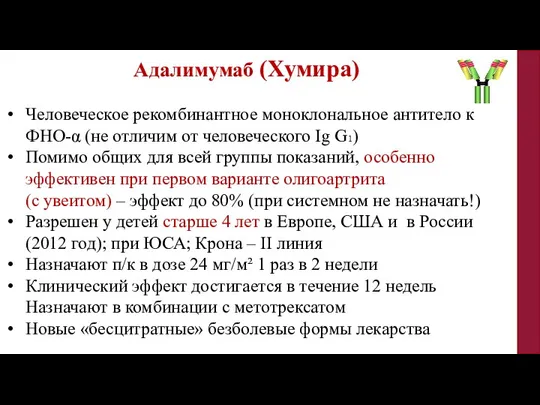 Адалимумаб (Хумира)

• Человеческое рекомбинантное моноклональное антитело к ФНО-α (не отличим от человеческого Ig $G_1$)
• Помимо общих для всей группы показаний, особенно эффективен при первом варианте олигоартрита (с увеитом) – эффект до 80% (при системном не назначать!)
• Разрешен у детей старше 4 лет в Европе, США и в России (2012 год); при ЮСА; Крона – II линия
• Назначают п/к в дозе 24 мг/м² 1 раз в 2 недели
• Клинический эффект достигается в течение 12 недель Назначают в комбинации с метотрексатом
• Новые «бесцитратные» безболевые формы лекарства